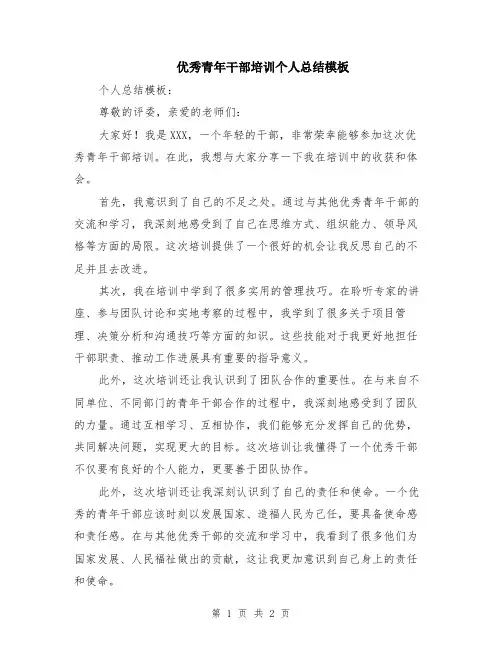 优秀青年干部培训个人总结模板

个人总结模板：

尊敬的评委，亲爱的老师们：

大家好！我是XXX，一个年轻的干部，非常荣幸能够参加这次优秀青年干部培训。在此，我想与大家分享一下我在培训中的收获和体会。

首先，我意识到了自己的不足之处。通过与其他优秀青年干部的交流和学习，我深刻地感受到了自己在思维方式、组织能力、领导风格等方面的局限。这次培训提供了一个很好的机会让我反思自己的不足并且去改进。

其次，我在培训中学到了很多实用的管理技巧。在聆听专家的讲座、参与团队讨论和实地考察的过程中，我学到了很多关于项目管理、决策分析和沟通技巧等方面的知识。这些技能对于我更好地担任干部职责、推动工作进展具有重要的指导意义。

此外，这次培训还让我认识到了团队合作的重要性。在与来自不同单位、不同部门的青年干部合作的过程中，我深刻地感受到了团队的力量。通过互相学习、互相协作，我们能够充分发挥自己的优势，共同解决问题，实现更大的目标。这次培训让我懂得了一个优秀干部不仅要有良好的个人能力，更要善于团队协作。

此外，这次培训还让我深刻认识到了自己的责任和使命。一个优秀的青年干部应该时刻以发展国家、造福人民为己任，要具备使命感和责任感。在与其他优秀干部的交流和学习中，我看到了很多他们为国家发展、人民福祉做出的贡献，这让我更加意识到自己身上的责任和使命。

第 1 页 共 2 页